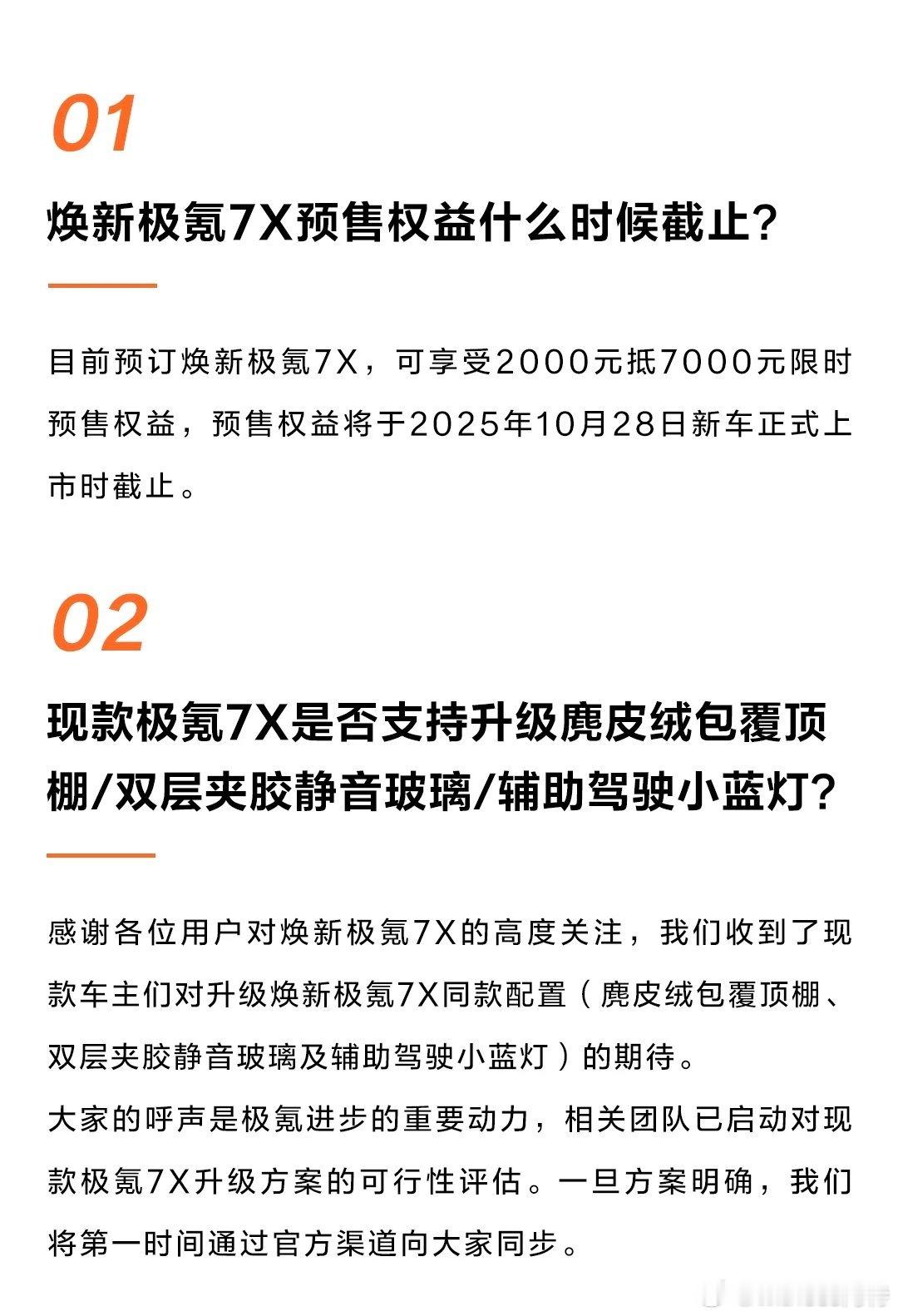 01

焕新极氪7X预售权益什么时候截止?

目前预订焕新极氪7X，可享受2000元抵7000元限时预售权益，预售权益将于2025年10月28日新车正式上市时截止。

02

现款极氪7X是否支持升级麂皮绒包覆顶棚/双层夹胶静音玻璃/辅助驾驶小蓝灯?

感谢各位用户对焕新极氪7X的高度关注，我们收到了现款车主们对升级焕新极氪7X同款配置（麂皮绒包覆顶棚、双层夹胶静音玻璃及辅助驾驶小蓝灯）的期待。
大家的呼声是极氪进步的重要动力，相关团队已启动对现款极氪7X升级方案的可行性评估。一旦方案明确，我们将第一时间通过官方渠道向大家同步。